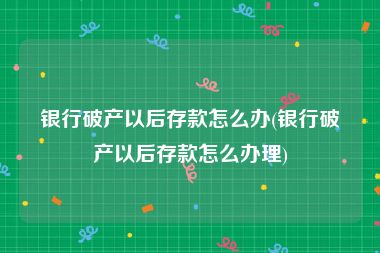 银行破产以后存款怎么办(银行破产以后存款怎么办理)